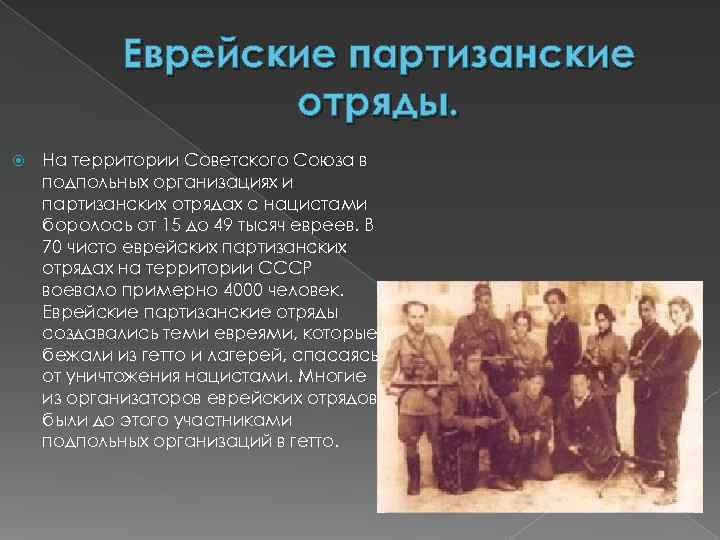 Еврейские партизанские отряды.

На территории Советского Союза в подпольных организациях и партизанских отрядах с нацистами боролось от 15 до 49 тысяч евреев. В 70 чисто еврейских партизанских отрядах на территории СССР воевало примерно 4000 человек. Еврейские партизанские отряды создавались теми евреями, которые бежали из гетто и лагерей, спасаясь от уничтожения нацистами. Многие из организаторов еврейских отрядов были до этого участниками подпольных организаций в гетто.